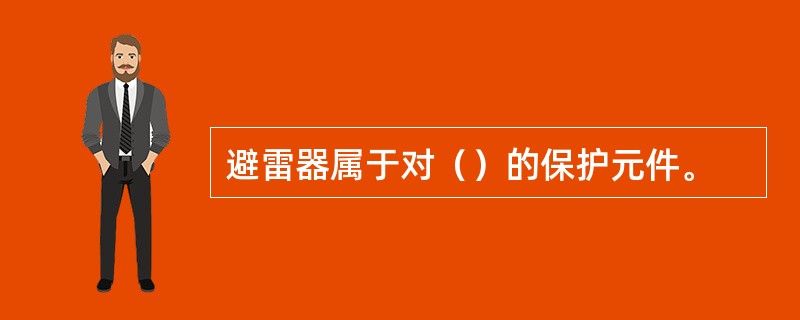 避雷器属于对（）的保护元件。